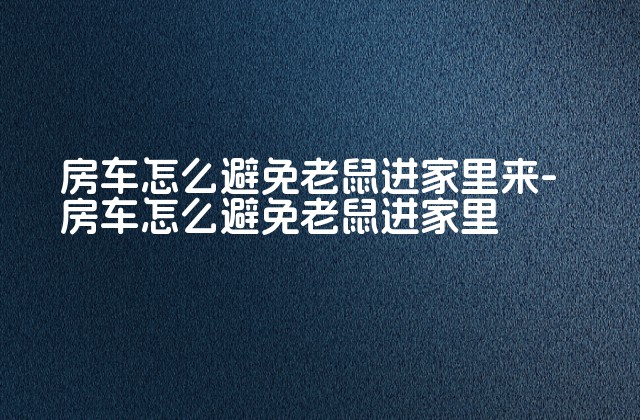 房车怎么避免老鼠进家里来-房车怎么避免老鼠进家里